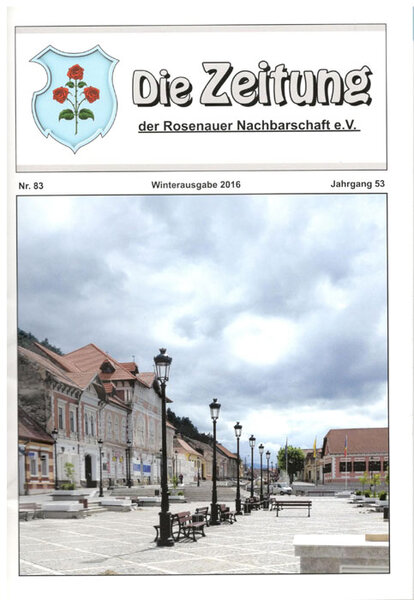 Die Zeitung

der Rosenauer Nachbarschaft e.V.

Nr. 83 Winterausgabe 2016 Jahrgang 53